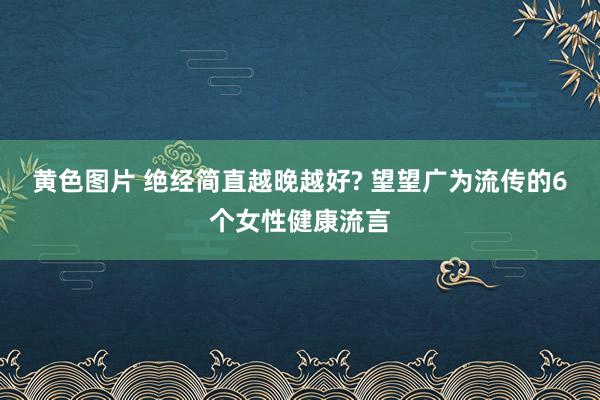 黄色图片 绝经简直越晚越好? 望望广为流传的6个女性健康流言